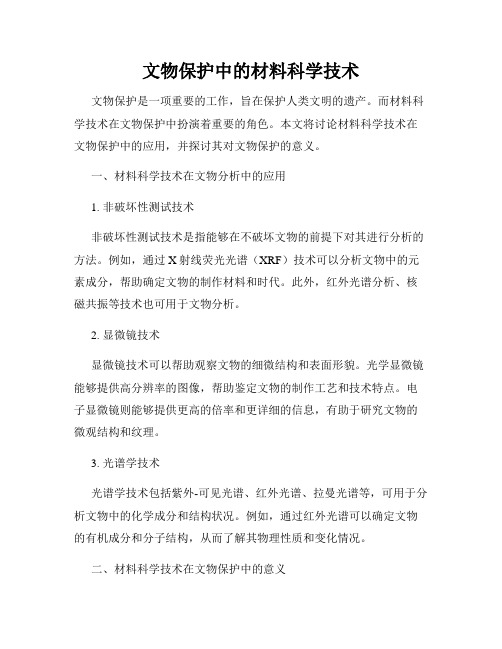 文物保护中的材料科学技术

文物保护是一项重要的工作，旨在保护人类文明的遗产。而材料科学技术在文物保护中扮演着重要的角色。本文将讨论材料科学技术在文物保护中的应用，并探讨其对文物保护的意义。

一、材料科学技术在文物分析中的应用

1. 非破坏性测试技术

非破坏性测试技术是指能够在不破坏文物的前提下对其进行分析的方法。例如，通过X射线荧光光谱（XRF）技术可以分析文物中的元素成分，帮助确定文物的制作材料和时代。此外，红外光谱分析、核磁共振等技术也可用于文物分析。

2. 显微镜技术

显微镜技术可以帮助观察文物的细微结构和表面形貌。光学显微镜能够提供高分辨率的图像，帮助鉴定文物的制作工艺和技术特点。电子显微镜则能够提供更高的倍率和更详细的信息，有助于研究文物的微观结构和纹理。

3. 光谱学技术

光谱学技术包括紫外-可见光谱、红外光谱、拉曼光谱等，可用于分析文物中的化学成分和结构状况。例如，通过红外光谱可以确定文物的有机成分和分子结构，从而了解其物理性质和变化情况。

二、材料科学技术在文物保护中的意义